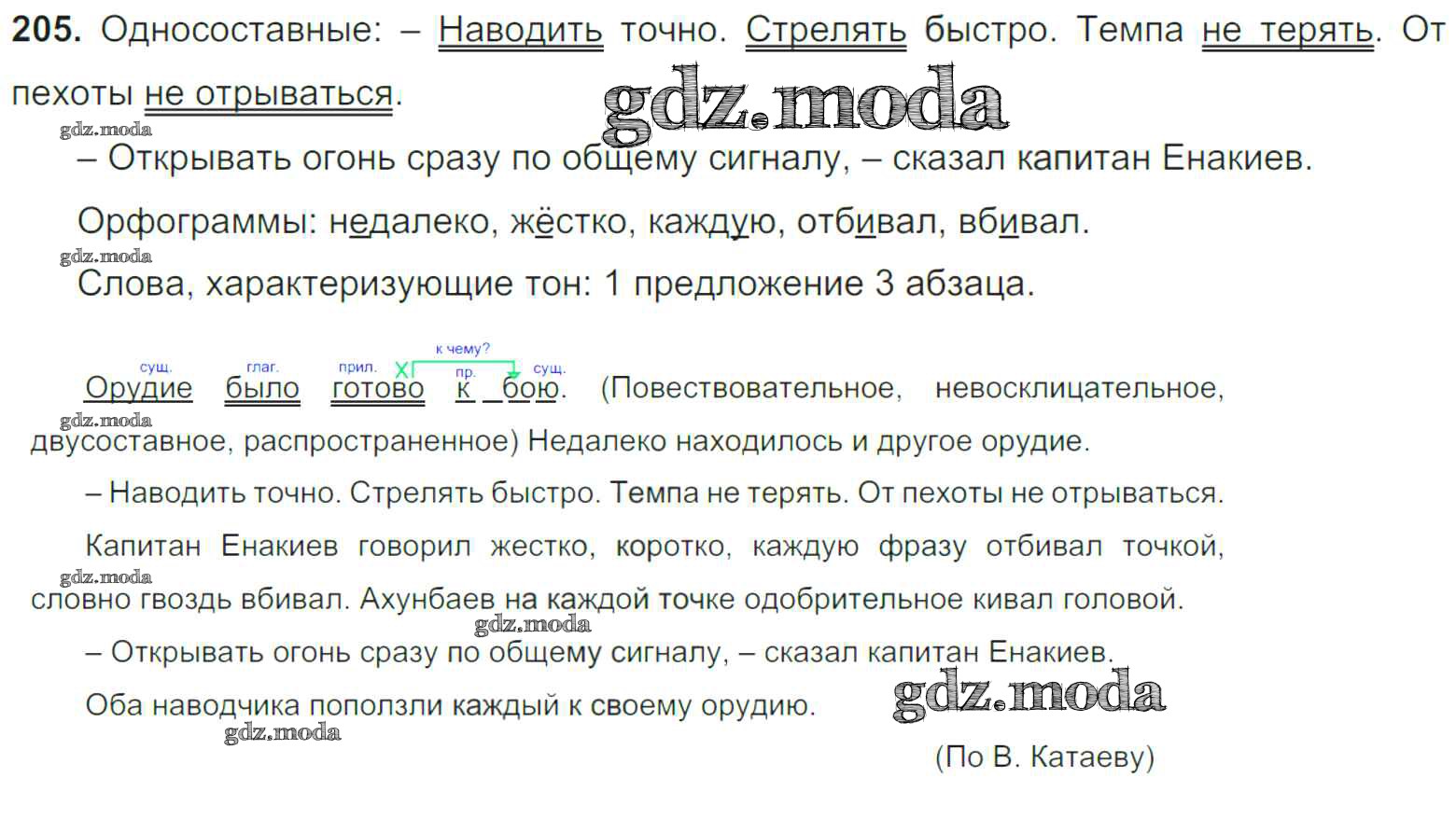 205. Односоставные: – Наводить точно. Стрелять быстро. Темпа не терять. От пехоты не отрываться.

– Открывать огонь сразу по общему сигналу, – сказал капитан Енакиев.

Орфограммы: недалеко, жёстко, каждую, отбивал, вбивал.

Слова, характеризующие тон: 1 предложение 3 абзаца.

сущ. глаг. прил. к чему? пр. сущ.
Орудие было готово к бою. (Повествовательное, невосклицательное, двусоставное, распространенное) Недалеко находилось и другое орудие.

– Наводить точно. Стрелять быстро. Темпа не терять. От пехоты не отрываться.

Капитан Енакиев говорил жестко, коротко, каждую фразу отбивал точкой, словно гвоздь вбивал. Ахунбаев на каждой точке одобрительное кивал головой.

– Открывать огонь сразу по общему сигналу, – сказал капитан Енакиев.

Оба наводчика поползли каждый к своему орудию.

(По В. Катаеву)

gdz.moda